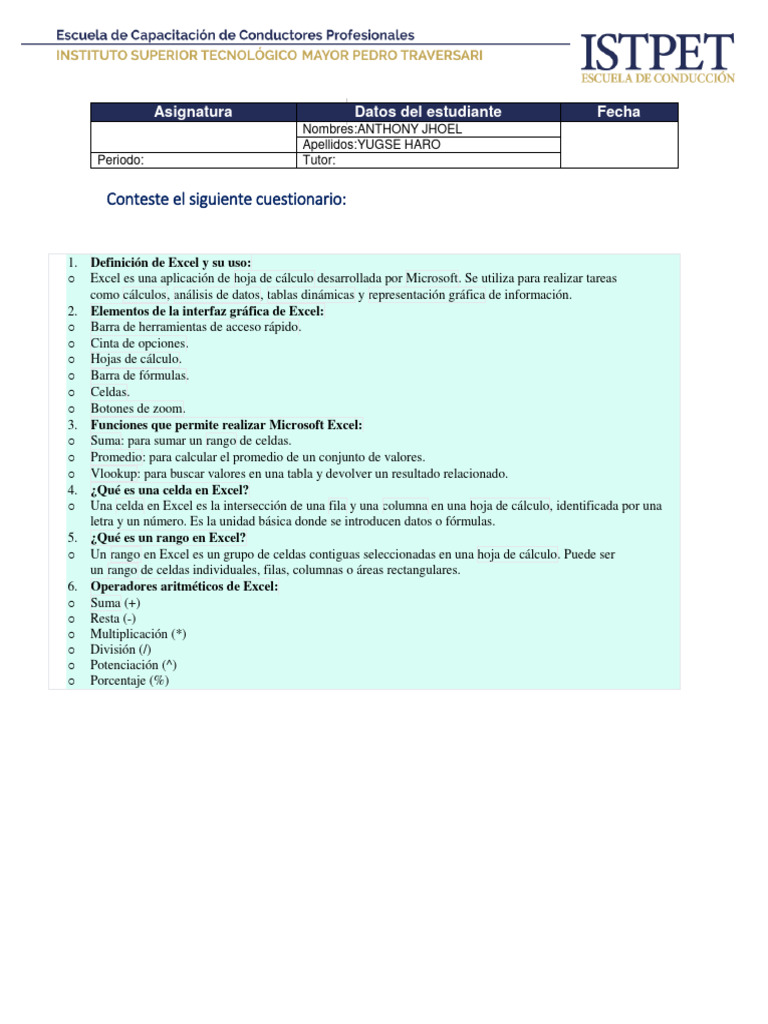 Escuela de Capacitación de Conductores Profesionales
INSTITUTO SUPERIOR TECNOLÓGICO MAYOR PEDRO TRAVERSARI

ISTPET
ESCUELA DE CONDUCCIÓN

| Asignatura | Datos del estudiante | Fecha |
|---|---|---|
| | Nombres:ANTHONY JHOEL | |
| | Apellidos:YUGSE HARO | |
| Periodo: | Tutor: | |

Conteste el siguiente cuestionario:

1. Definición de Excel y su uso:
o Excel es una aplicación de hoja de cálculo desarrollada por Microsoft. Se utiliza para realizar tareas como cálculos, análisis de datos, tablas dinámicas y representación gráfica de información.
2. Elementos de la interfaz gráfica de Excel:
o Barra de herramientas de acceso rápido.
o Cinta de opciones.
o Hojas de cálculo.
o Barra de fórmulas.
o Celdas.
o Botones de zoom.
3. Funciones que permite realizar Microsoft Excel:
o Suma: para sumar un rango de celdas.
o Promedio: para calcular el promedio de un conjunto de valores.
o Vlookup: para buscar valores en una tabla y devolver un resultado relacionado.
4. ¿Qué es una celda en Excel?
o Una celda en Excel es la intersección de una fila y una columna en una hoja de cálculo, identificada por una letra y un número. Es la unidad básica donde se introducen datos o fórmulas.
5. ¿Qué es un rango en Excel?
o Un rango en Excel es un grupo de celdas contiguas seleccionadas en una hoja de cálculo. Puede ser un rango de celdas individuales, filas, columnas o áreas rectangulares.
6. Operadores aritméticos de Excel:
o Suma (+)
o Resta (-)
o Multiplicación (*)
o División (/)
o Potenciación (^)
o Porcentaje (%)